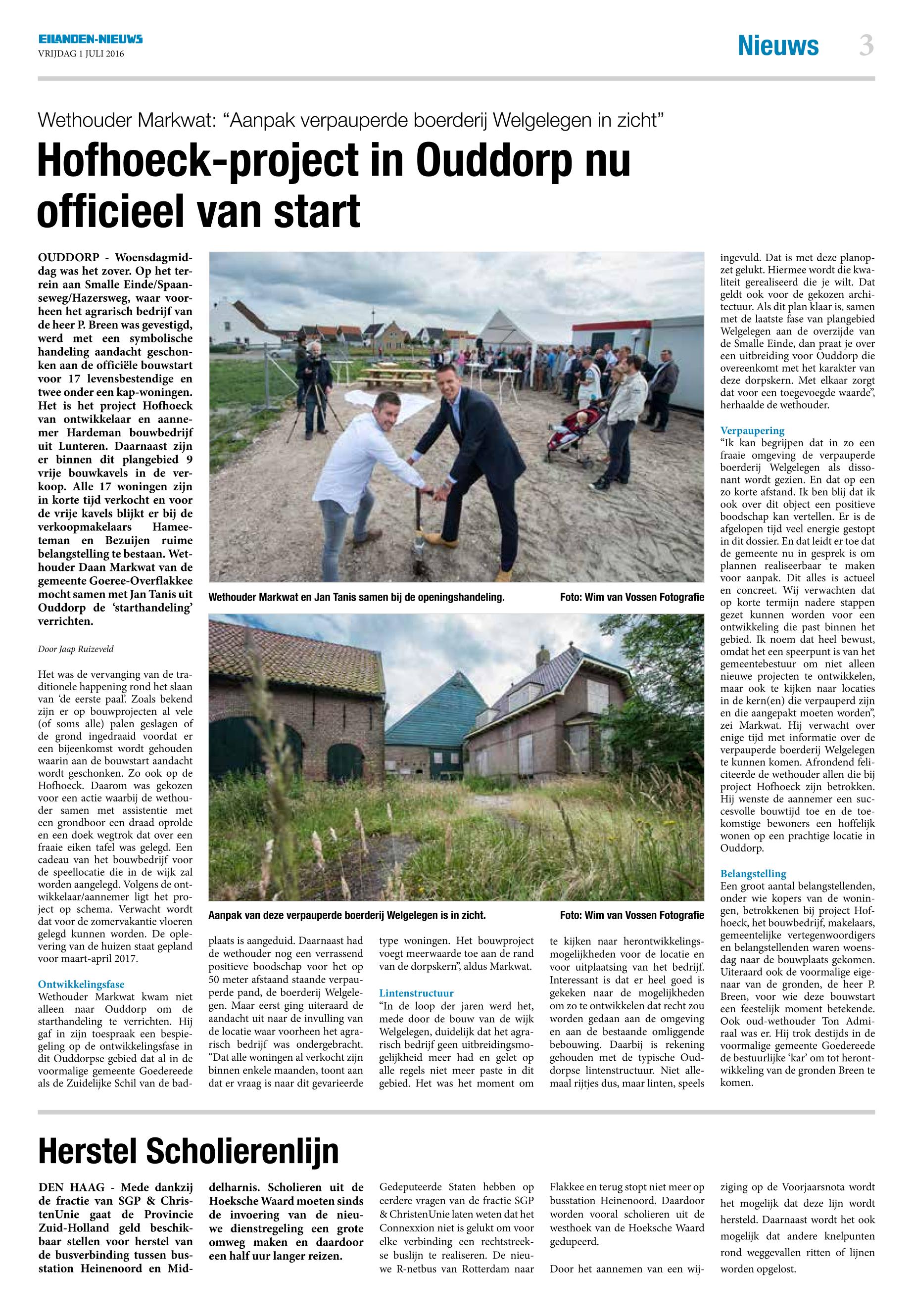 EILANDEN-NIEUWS
VRIJDAG 1 JULI 2016

Nieuws 3

Wethouder Markwat: “Aanpak verpauperde boerderij Welgelegen in zicht”

Hofhoeck-project in Ouddorp nu officieel van start

OUDDORP - Woensdagmiddag was het zover. Op het terrein aan Smalle Einde/Spaanseweg/Hazersweg, waar voorheen het agrarisch bedrijf van de heer P. Breen was gevestigd, werd met een symbolische handeling aandacht geschonken aan de officiële bouwstart voor 17 levensbestendige en twee onder een kap-woningen. Het is het project Hofhoeck van ontwikkelaar en aannemer Hardeman bouwbedrijf uit Lunteren. Daarnaast zijn er binnen dit plangebied 9 vrije bouwkavels in de verkoop. Alle 17 woningen zijn in korte tijd verkocht en voor de vrije kavels blijkt er bij de verkoopmakelaars Hameeteman en Bezuijen ruime belangstelling te bestaan. Wethouder Daan Markwat van de gemeente Goeree-Overflakkee mocht samen met Jan Tanis uit Ouddorp de ‘starthandeling’ verrichten.

Door Jaap Ruizeveld

Het was de vervanging van de traditionele happening rond het slaan van ‘de eerste paal’. Zoals bekend zijn er op bouwprojecten al vele (of soms alle) palen geslagen of de grond ingedraaid voordat er een bijeenkomst wordt gehouden waarin aan de bouwstart aandacht wordt geschonken. Zo ook op de Hofhoeck. Daarom was gekozen voor een actie waarbij de wethouder samen met assistentie met een grondboor een draad oprolde en een doek wegtrok dat over een fraaie eiken tafel was gelegd. Een cadeau van het bouwbedrijf voor de speellocatie die in de wijk zal worden aangelegd. Volgens de ontwikkelaar/aannemer ligt het project op schema. Verwacht wordt dat voor de zomervakantie vloeren gelegd kunnen worden. De oplevering van de huizen staat gepland voor maart-april 2017.

Ontwikkelingsfase
Wethouder Markwat kwam niet alleen naar Ouddorp om de starthandeling te verrichten. Hij gaf in zijn toespraak een bespiegeling op de ontwikkelingsfase in dit Ouddorpse gebied dat al in de voormalige gemeente Goedereede als de Zuidelijke Schil van de badplaats is aangeduid. Daarnaast had de wethouder nog een verrassend positieve boodschap voor het op 50 meter afstaand staande verpauperde pand, de boerderij Welgelegen. Maar eerst ging uiteraard de aandacht uit naar de invulling van de locatie waar voorheen het agrarisch bedrijf was ondergebracht. “Dat alle woningen al verkocht zijn binnen enkele maanden, toont aan dat er vraag is naar dit gevarieerde type woningen. Het bouwproject voegt meerwaarde toe aan de rand van de dorpskern”, aldus Markwat.

Lintenstructuur
“In de loop der jaren werd het, mede door de bouw van de wijk Welgelegen, duidelijk dat het agrarisch bedrijf geen uitbreidingsmogelijkheid meer had en gelet op alle regels niet meer paste in dit gebied. Het was het moment om te kijken naar herontwikkelingsmogelijkheden voor de locatie en voor uitplaatsing van het bedrijf. Interessant is dat er heel goed is gekeken naar de mogelijkheden om zo te ontwikkelen dat recht zou worden gedaan aan de omgeving en aan de bestaande omliggende bebouwing. Daarbij is rekening gehouden met de typische Ouddorpse lintenstructuur. Niet allemaal rijtjes dus, maar linten, speels ingevuld. Dat is met deze planopzet gelukt. Hiermee wordt die kwaliteit gerealiseerd die je wilt. Dat geldt ook voor de gekozen architectuur. Als dit plan klaar is, samen met de laatste fase van plangebied Welgelegen aan de overzijde van de Smalle Einde, dan praat je over een uitbreiding voor Ouddorp die overeenkomt met het karakter van deze dorpskern. Met elkaar zorgt dat voor een toegevoegde waarde”, herhaalde de wethouder.

Verpaupering
“Ik kan begrijpen dat in zo een fraaie omgeving de verpauperde boerderij Welgelegen als dissonant wordt gezien. En dat op een zo korte afstand. Ik ben blij dat ik ook over dit object een positieve boodschap kan vertellen. Er is de afgelopen tijd veel energie gestopt in dit dossier. En dat leidt er toe dat de gemeente nu in gesprek is om plannen realiseerbaar te maken voor aanpak. Dit alles is actueel en concreet. Wij verwachten dat op korte termijn nadere stappen gezet kunnen worden voor een ontwikkeling die past binnen het gebied. Ik noem dat heel bewust, omdat het een speerpunt is van het gemeentebestuur om niet alleen nieuwe projecten te ontwikkelen, maar ook te kijken naar locaties in de kern(en) die verpauperd zijn en die aangepakt moeten worden”, zei Markwat. Hij verwacht over enige tijd met informatie over de verpauperde boerderij Welgelegen te kunnen komen. Afrondend feliciteerde de wethouder allen die bij project Hofhoeck zijn betrokken. Hij wenste de aannemer een succesvolle bouwtijd toe en de toekomstige bewoners een hoffelijk wonen op een prachtige locatie in Ouddorp.

Belangstelling
Een groot aantal belangstellenden, onder wie kopers van de woningen, betrokkenen bij project Hofhoeck, het bouwbedrijf, makelaars, gemeentelijke vertegenwoordigers en belangstellenden waren woensdag naar de bouwplaats gekomen. Uiteraard ook de voormalige eigenaar van de gronden, de heer P. Breen, voor wie deze bouwstart een feestelijk moment betekende. Ook oud-wethouder Ton Admiraal was er. Hij trok destijds in de voormalige gemeente Goedereede de bestuurlijke ‘kar’ om tot herontwikkeling van de gronden Breen te komen.

Wethouder Markwat en Jan Tanis samen bij de openingshandeling. Foto: Wim van Vossen Fotografie

Aanpak van deze verpauperde boerderij Welgelegen is in zicht. Foto: Wim van Vossen Fotografie

Herstel Scholierenlijn

DEN HAAG - Mede dankzij de fractie van SGP & ChristenUnie gaat de Provincie Zuid-Holland geld beschikbaar stellen voor herstel van de busverbinding tussen busstation Heinenoord en Middelharnis. Scholieren uit de Hoeksche Waard moeten sinds de invoering van de nieuwe dienstregeling een grote omweg maken en daardoor een half uur langer reizen.

Gedeputeerde Staten hebben op eerdere vragen van de fractie SGP & ChristenUnie laten weten dat het Connexxion niet is gelukt om voor elke verbinding een rechtstreekse buslijn te realiseren. De nieuwe R-netbus van Rotterdam naar Flakkee en terug stopt niet meer op busstation Heinenoord. Daardoor worden vooral scholieren uit de westhoek van de Hoeksche Waard gedupeerd.

Door het aannemen van een wijziging op de Voorjaarsnota wordt het mogelijk dat deze lijn wordt hersteld. Daarnaast wordt het ook mogelijk dat andere knelpunten rond weggevallen ritten of lijnen worden opgelost.